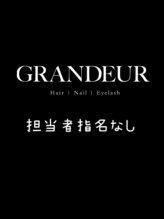 GRANDEUR

Hair | Nail | Eyelash

担当者指名なし